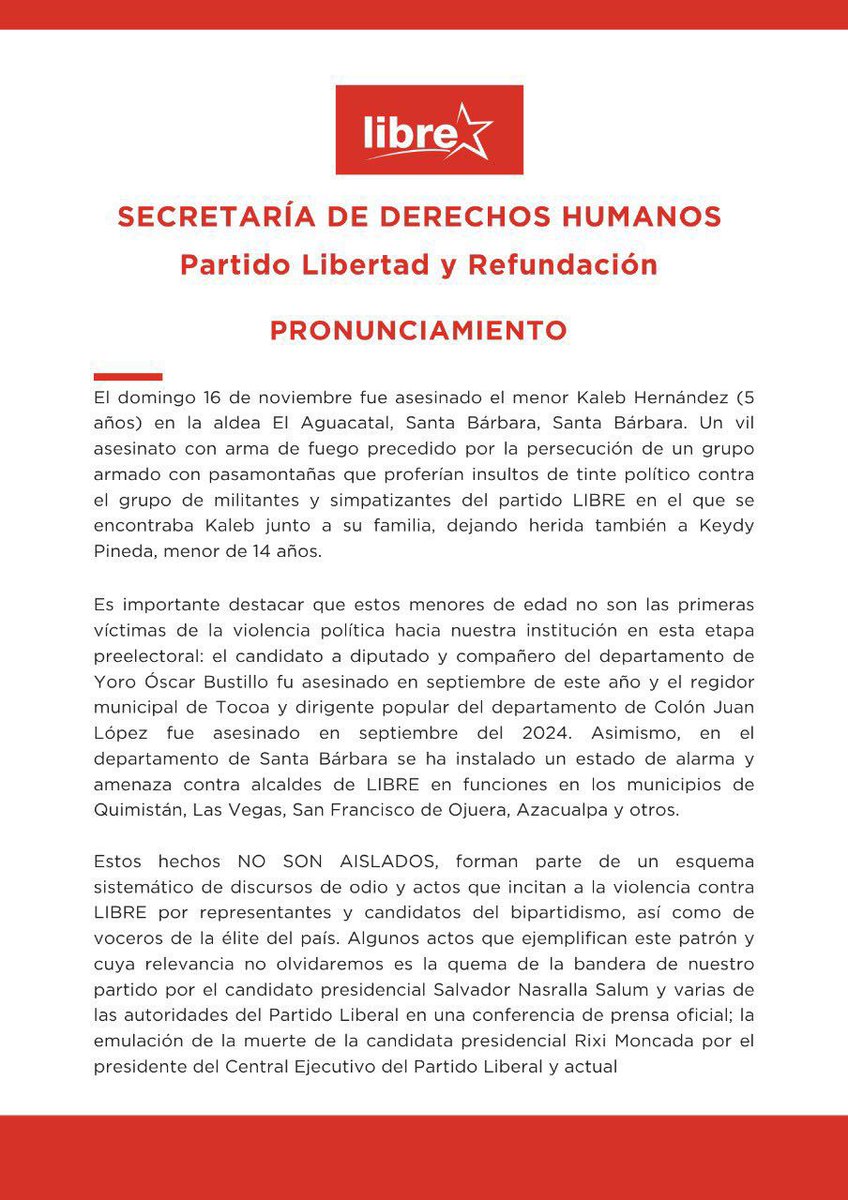 libre

SECRETARÍA DE DERECHOS HUMANOS
Partido Libertad y Refundación

PRONUNCIAMIENTO

El domingo 16 de noviembre fue asesinado el menor Kaleb Hernández (5 años) en la aldea El Aguacatal, Santa Bárbara, Santa Bárbara. Un vil asesinato con arma de fuego precedido por la persecución de un grupo armado con pasamontañas que proferían insultos de tinte político contra el grupo de militantes y simpatizantes del partido LIBRE en el que se encontraba Kaleb junto a su familia, dejando herida también a Keydy Pineda, menor de 14 años.

Es importante destacar que estos menores de edad no son las primeras víctimas de la violencia política hacia nuestra institución en esta etapa preelectoral: el candidato a diputado y compañero del departamento de Yoro Óscar Bustillo fu asesinado en septiembre de este año y el regidor municipal de Tocoa y dirigente popular del departamento de Colón Juan López fue asesinado en septiembre del 2024. Asimismo, en el departamento de Santa Bárbara se ha instalado un estado de alarma y amenaza contra alcaldes de LIBRE en funciones en los municipios de Quimistán, Las Vegas, San Francisco de Ojuera, Azacualpa y otros.

Estos hechos NO SON AISLADOS, forman parte de un esquema sistemático de discursos de odio y actos que incitan a la violencia contra LIBRE por representantes y candidatos del bipartidismo, así como de voceros de la élite del país. Algunos actos que ejemplifican este patrón y cuya relevancia no olvidaremos es la quema de la bandera de nuestro partido por el candidato presidencial Salvador Nasralla Salum y varias de las autoridades del Partido Liberal en una conferencia de prensa oficial; la emulación de la muerte de la candidata presidencial Rixi Moncada por el presidente del Central Ejecutivo del Partido Liberal y actual